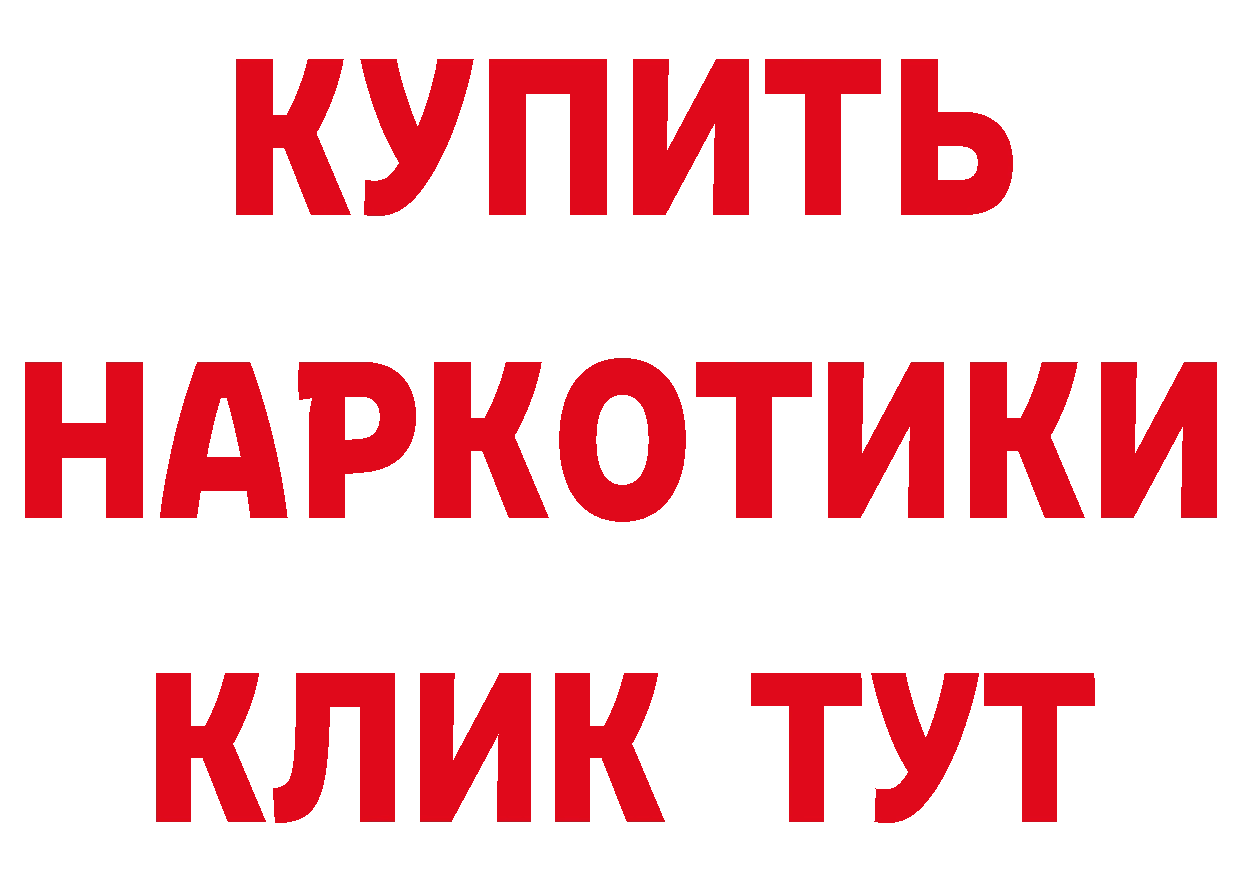 КУПИТЬ НАРКОТИКИ КЛИК ТУТ